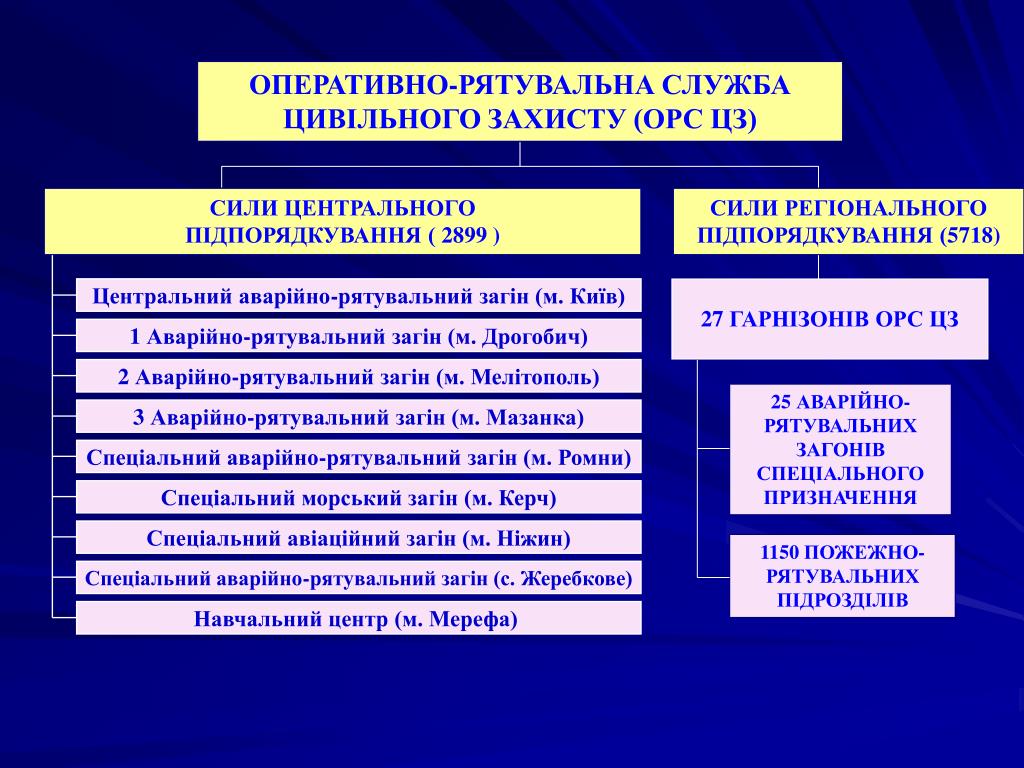 ОПЕРАТИВНО-РЯТУВАЛЬНА СЛУЖБА ЦИВІЛЬНОГО ЗАХИСТУ (ОРС ЦЗ)

СИЛИ ЦЕНТРАЛЬНОГО ПІДПОРЯДКУВАННЯ ( 2899 )

Центральний аварійно-рятувальний загін (м. Київ)

1 Аварійно-рятувальний загін (м. Дрогобич)

2 Аварійно-рятувальний загін (м. Мелітополь)

3 Аварійно-рятувальний загін (м. Мазанка)

Спеціальний аварійно-рятувальний загін (м. Ромни)

Спеціальний морський загін (м. Керч)

Спеціальний авіаційний загін (м. Ніжин)

Спеціальний аварійно-рятувальний загін (с. Жеребкове)

Навчальний центр (м. Мерефа)

СИЛИ РЕГІОНАЛЬНОГО ПІДПОРЯДКУВАННЯ (5718)

27 ГАРНІЗОНІВ ОРС ЦЗ

25 АВАРІЙНО-РЯТУВАЛЬНИХ ЗАГОНІВ СПЕЦІАЛЬНОГО ПРИЗНАЧЕННЯ

1150 ПОЖЕЖНО-РЯТУВАЛЬНИХ ПІДРОЗДІЛІВ